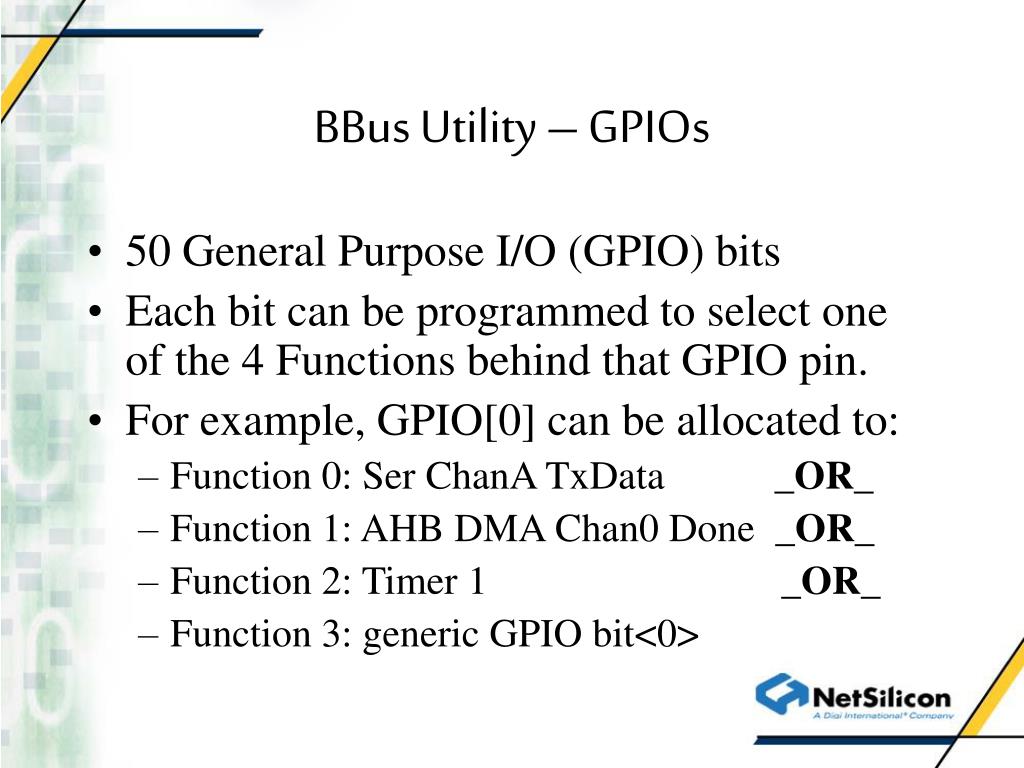 BBus Utility – GPIOs

• 50 General Purpose I/O (GPIO) bits
• Each bit can be programmed to select one of the 4 Functions behind that GPIO pin.
• For example, GPIO[0] can be allocated to:
– Function 0: Ser ChanA TxData _OR_
– Function 1: AHB DMA Chan0 Done _OR_
– Function 2: Timer 1 _OR_
– Function 3: generic GPIO bit<0>

NetSilicon
A Digi International® Company